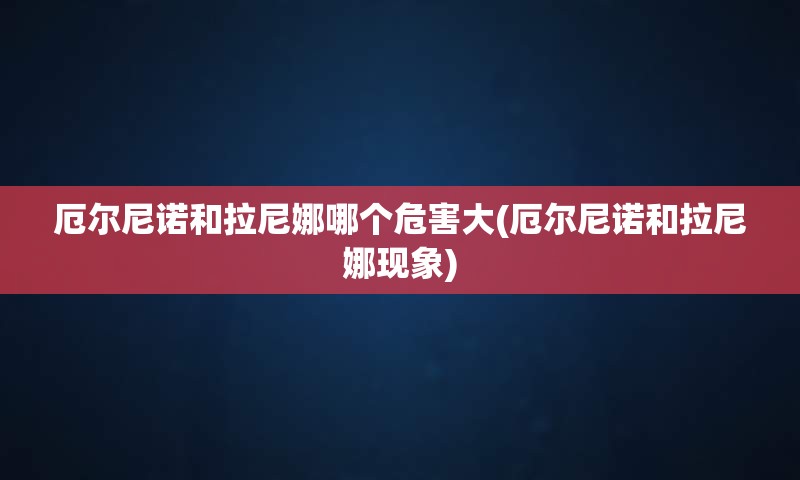 厄尔尼诺和拉尼娜哪个危害大(厄尔尼诺和拉尼娜现象)